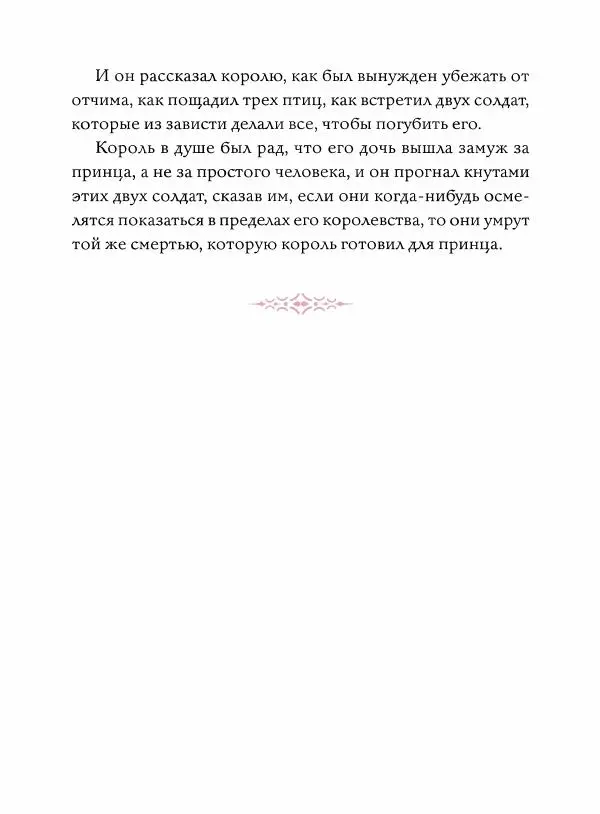 И он рассказал королю, как был вынужден убежать от отчима, как пощадил трех птиц, как встретил двух солдат, которые из зависти делали все, чтобы погубить его.

Король в душе был рад, что его дочь вышла замуж за принца, а не за простого человека, и он прогнал кнутами этих двух солдат, сказав им, если они когда-нибудь осмелятся показаться в пределах его королевства, то они умрут той же смертью, которую король готовил для принца.